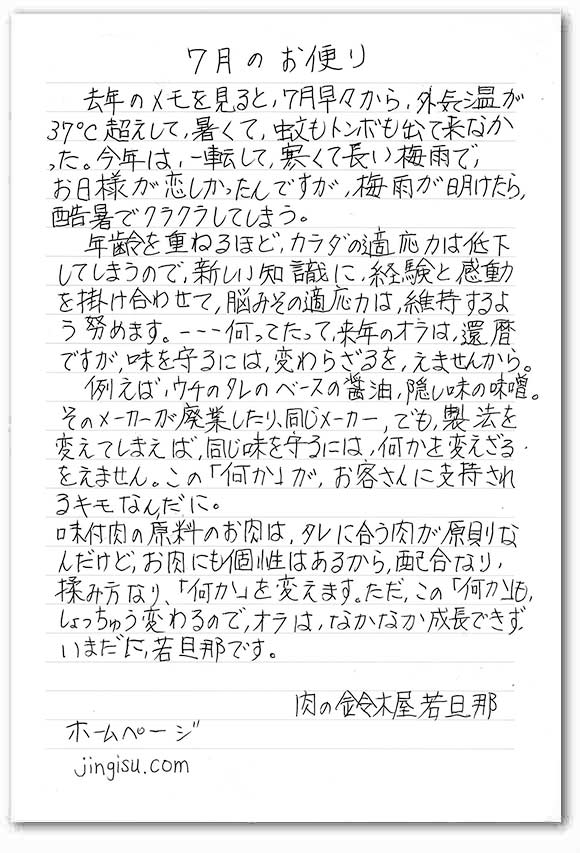 7月のお便り

去年のメモを見ると、7月早々から、外気温が37°C超えして、暑くて、蚊もトンボも出て来なかった。今年は、一転して、寒くて長い梅雨で、お日様が恋しかったんですが、梅雨が明けたら、酷暑でクラクラしてしまう。

年齢を重ねるほど、カラダの適応力は低下してしまうので、新しい知識に、経験と感動を掛け合わせて、脳みその適応力は、維持するよう努めます。---何ってたって、来年のオラは、還暦ですが、味を守るには、変わらざるを、えませんから。

例えば、ウチのタレのベースの醤油、隠し味の味噌。そのメーカーが廃業したり、同じメーカー、でも、製法を変えてしまえば、同じ味を守るには、何かを変えざるをえません。この「何か」が、お客さんに支持されるキモなんだに。
味付肉の原料のお肉は、タレに合う肉が原則なんだけど、お肉にも個性はあるから、配合なり、揉み方なり、「何か」を変えます。ただ、この「何か」も、しょっちゅう変わるので、オラは、なかなか成長できずいまだに、若旦那です。

肉の鈴木屋若旦那

ホームページ
jingisu.com